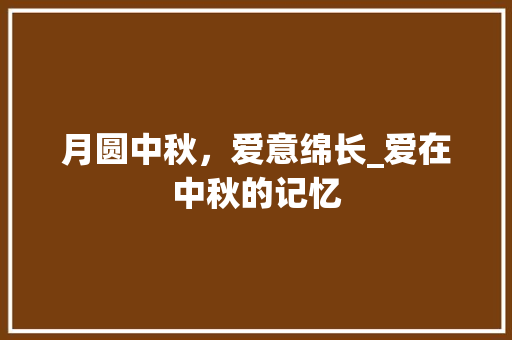 月圆中秋，爱意绵长_爱在中秋的记忆